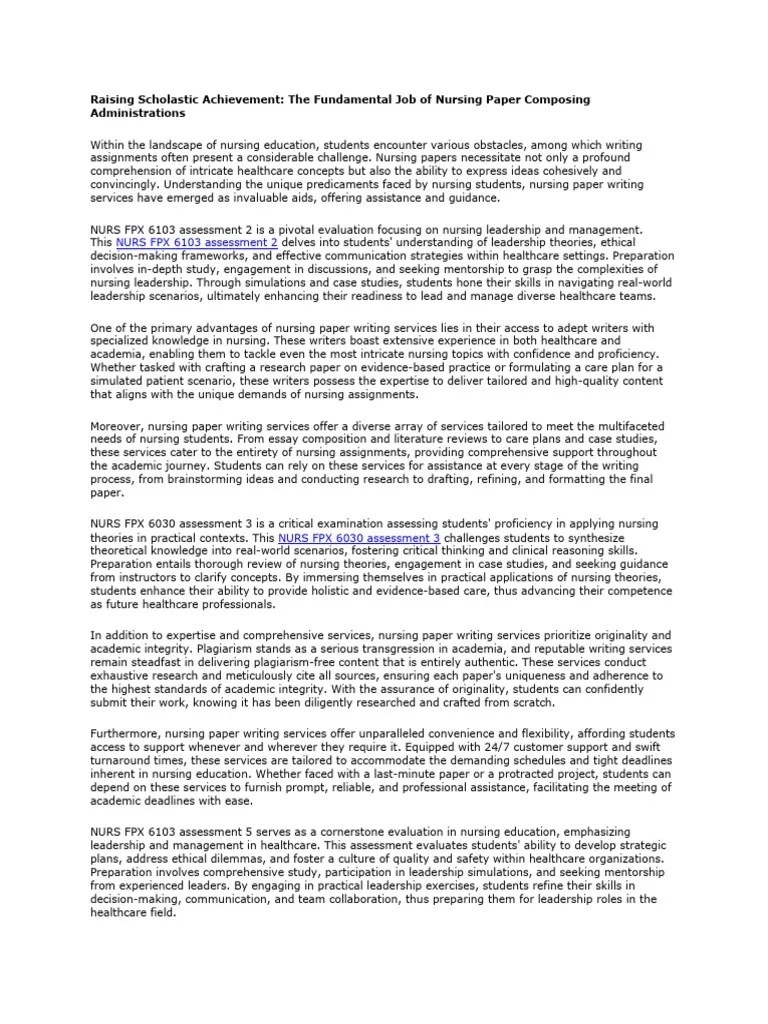 Raising Scholastic Achievement: The Fundamental Job of Nursing Paper Composing Administrations

Within the landscape of nursing education, students encounter various obstacles, among which writing assignments often present a considerable challenge. Nursing papers necessitate not only a profound comprehension of intricate healthcare concepts but also the ability to express ideas cohesively and convincingly. Understanding the unique predicaments faced by nursing students, nursing paper writing services have emerged as invaluable aids, offering assistance and guidance.

NURS FPX 6103 assessment 2 is a pivotal evaluation focusing on nursing leadership and management. This NURS FPX 6103 assessment 2 delves into students' understanding of leadership theories, ethical decision-making frameworks, and effective communication strategies within healthcare settings. Preparation involves in-depth study, engagement in discussions, and seeking mentorship to grasp the complexities of nursing leadership. Through simulations and case studies, students hone their skills in navigating real-world leadership scenarios, ultimately enhancing their readiness to lead and manage diverse healthcare teams.

One of the primary advantages of nursing paper writing services lies in their access to adept writers with specialized knowledge in nursing. These writers boast extensive experience in both healthcare and academia, enabling them to tackle even the most intricate nursing topics with confidence and proficiency. Whether tasked with crafting a research paper on evidence-based practice or formulating a care plan for a simulated patient scenario, these writers possess the expertise to deliver tailored and high-quality content that aligns with the unique demands of nursing assignments.

Moreover, nursing paper writing services offer a diverse array of services tailored to meet the multifaceted needs of nursing students. From essay composition and literature reviews to care plans and case studies, these services cater to the entirety of nursing assignments, providing comprehensive support throughout the academic journey. Students can rely on these services for assistance at every stage of the writing process, from brainstorming ideas and conducting research to drafting, refining, and formatting the final paper.

NURS FPX 6030 assessment 3 is a critical examination assessing students' proficiency in applying nursing theories in practical contexts. This NURS FPX 6030 assessment 3 challenges students to synthesize theoretical knowledge into real-world scenarios, fostering critical thinking and clinical reasoning skills. Preparation entails thorough review of nursing theories, engagement in case studies, and seeking guidance from instructors to clarify concepts. By immersing themselves in practical applications of nursing theories, students enhance their ability to provide holistic and evidence-based care, thus advancing their competence as future healthcare professionals.

In addition to expertise and comprehensive services, nursing paper writing services prioritize originality and academic integrity. Plagiarism stands as a serious transgression in academia, and reputable writing services remain steadfast in delivering plagiarism-free content that is entirely authentic. These services conduct exhaustive research and meticulously cite all sources, ensuring each paper's uniqueness and adherence to the highest standards of academic integrity. With the assurance of originality, students can confidently submit their work, knowing it has been diligently researched and crafted from scratch.

Furthermore, nursing paper writing services offer unparalleled convenience and flexibility, affording students access to support whenever and wherever they require it. Equipped with 24/7 customer support and swift turnaround times, these services are tailored to accommodate the demanding schedules and tight deadlines inherent in nursing education. Whether faced with a last-minute paper or a protracted project, students can depend on these services to furnish prompt, reliable, and professional assistance, facilitating the meeting of academic deadlines with ease.

NURS FPX 6103 assessment 5 serves as a cornerstone evaluation in nursing education, emphasizing leadership and management in healthcare. This assessment evaluates students' ability to develop strategic plans, address ethical dilemmas, and foster a culture of quality and safety within healthcare organizations. Preparation involves comprehensive study, participation in leadership simulations, and seeking mentorship from experienced leaders. By engaging in practical leadership exercises, students refine their skills in decision-making, communication, and team collaboration, thus preparing them for leadership roles in the healthcare field.